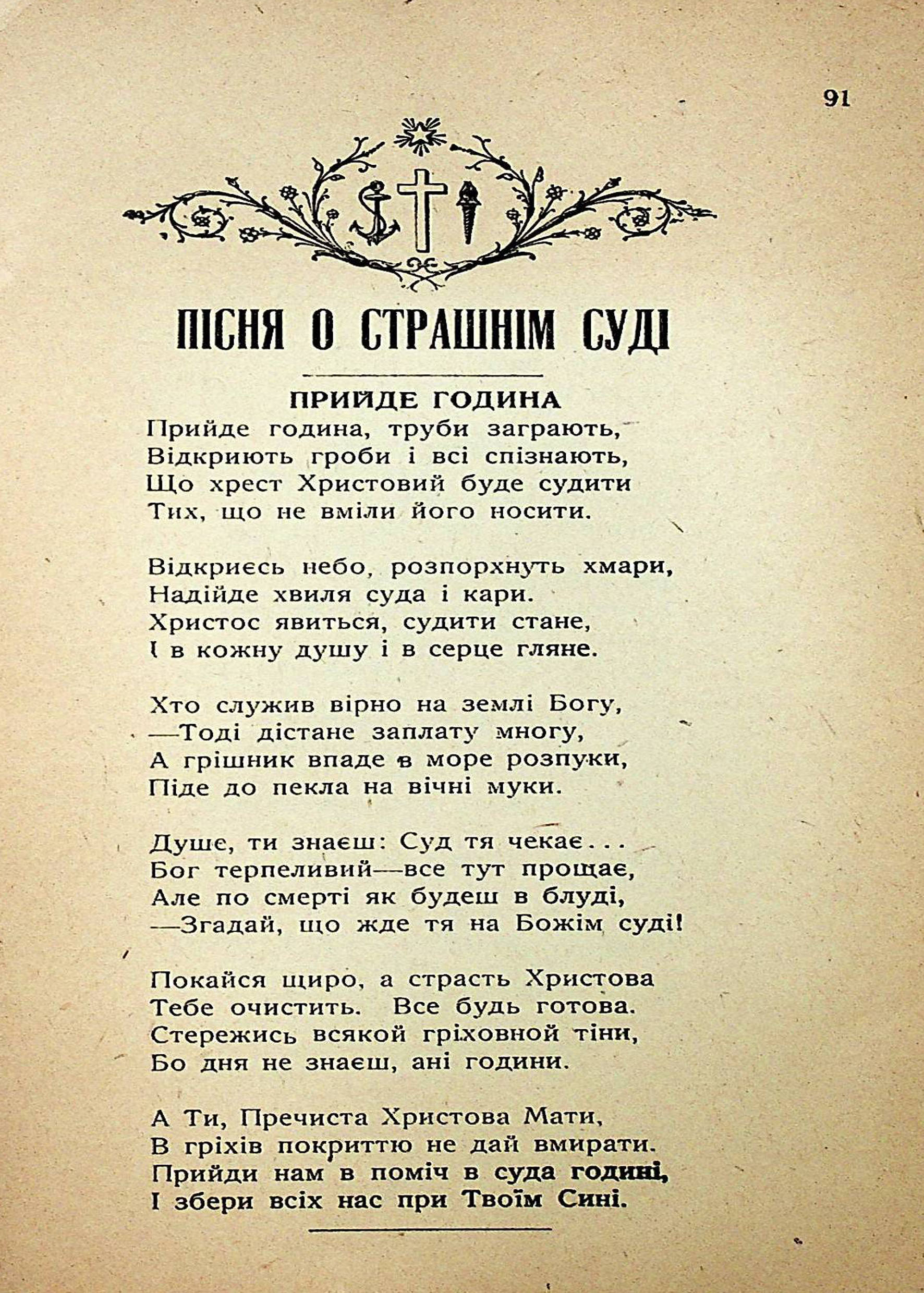 91

ПІСНЯ О СТРАШНІМ СУДІ

ПРИЙДЕ ГОДИНА

Прийде година, труби заграють,
Відкриють гроби і всі спізнають,
Що хрест Христовий буде судити
Тих, що не вміли його носити.

Відкриєсь небо, розпорхнуть хмари,
Надійде хвиля суда і кари.
Христос явиться, судити стане,
І в кожну душу і в серце гляне.

Хто служив вірно на землі Богу,
—Тоді дістане заплату многу,
А грішник впаде в море розпуки,
Піде до пекла на вічні муки.

Душе, ти знаєш: Суд тя чекає...
Бог терпеливий—все тут прощає,
Але по смерті як будеш в блуді,
—Згадай, що жде тя на Божім суді!

Покайся щиро, а страсть Христова
Тебе очистить. Все будь готова.
Стережись всякой гріховной тіни,
Бо дня не знаєш, ані години.

А Ти, Пречиста Христова Мати,
В гріхів покриттю не дай вмирати.
Прийди нам в поміч в суда годині,
І збери всіх нас при Твоїм Сині.